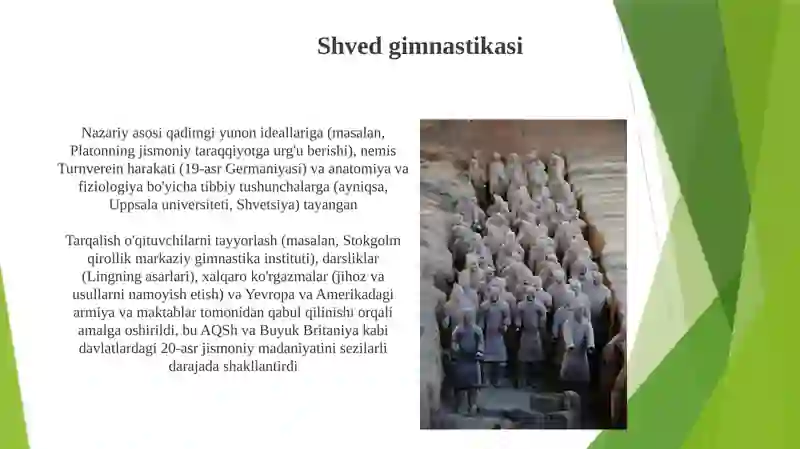 Shved gimnastikasi

Nazariy asosi qadimgi yunon ideallariga (masalan, Platonning jismoniy taraqqiyotga urg'u berishi), nemis Turnverein harakati (19-asr Germaniyasi) va anatomiya va fiziologiya bo'yicha tibbiy tushunchalarga (ayniqsa, Uppsala universiteti, Shvetsiya) tayangan

Tarqalish o'qituvchilarni tayyorlash (masalan, Stokgolm qirollik markaziy gimnastika instituti), darsliklar (Lingning asarlari), xalqaro ko'rgazmalar (jihoz va usullarni namoyish etish) va Yevropa va Amerikadagi armiya va maktablar tomonidan qabul qilinishi orqali amalga oshirildi, bu AQSh va Buyuk Britaniya kabi davlatlardagi 20-asr jismoniy madaniyatini sezilarli darajada shakllantirdi